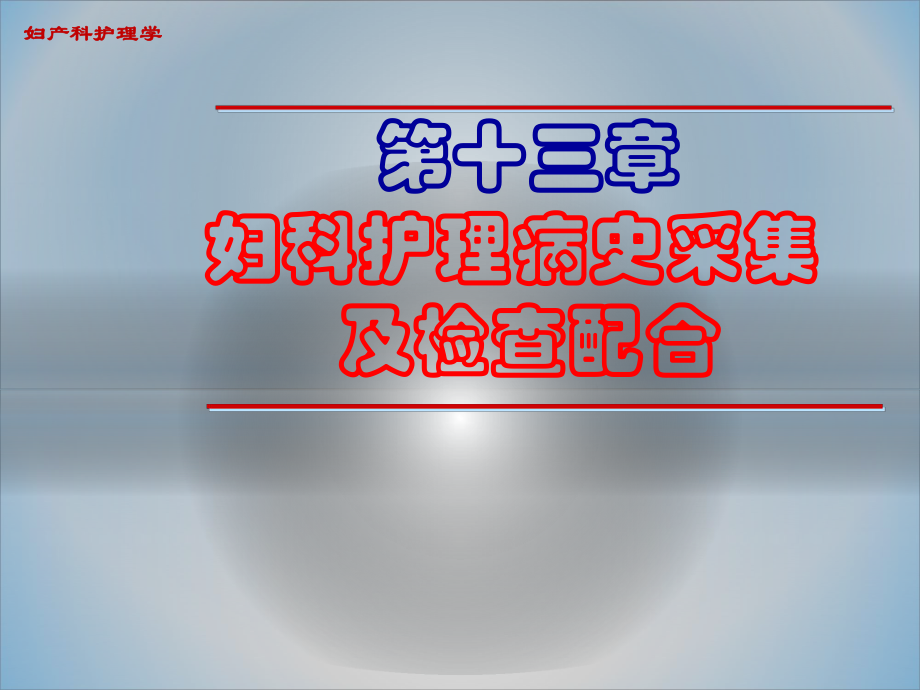 妇产科护理学

第十三章
妇科护理病史采集及检查配合